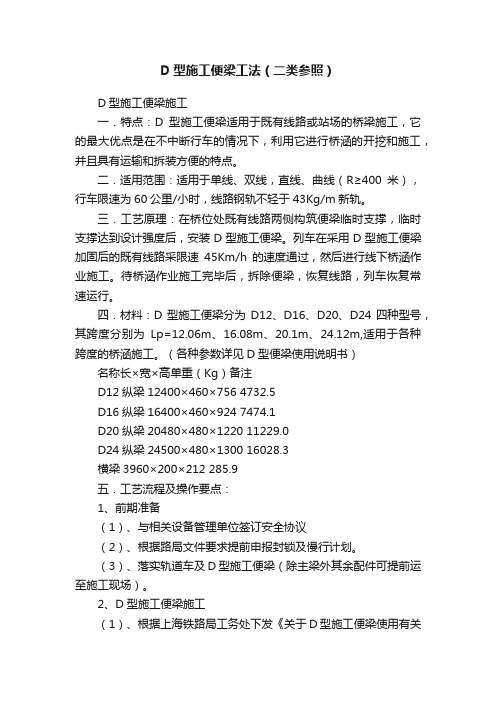 D 型施工便梁工法（二类参照）

D 型施工便梁施工

一．特点：D 型施工便梁适用于既有线路或站场的桥梁施工，它的最大优点是在不中断行车的情况下，利用它进行桥涵的开挖和施工，并且具有运输和拆装方便的特点。

二．适用范围：适用于单线、双线，直线、曲线（R≥400 米），行车限速为 60 公里/小时，线路钢轨不轻于 43Kg/m 新轨。

三．工艺原理：在桥位处既有线路两侧构筑便梁临时支撑，临时支撑达到设计强度后，安装 D 型施工便梁。列车在采用 D 型施工便梁加固后的既有线路采限速 45Km/h 的速度通过，然后进行线下桥涵作业施工。待桥涵作业施工完毕后，拆除便梁，恢复线路，列车恢复常速运行。

四．材料：D 型施工便梁分为 D12、D16、D20、D24 四种型号，其跨度分别为 Lp=12.06m、16.08m、20.1m、24.12m,适用于各种跨度的桥涵施工。（各种参数详见 D 型便梁使用说明书）

名称长×宽×高单重（Kg）备注

D12 纵梁 12400×460×756 4732.5

D16 纵梁 16400×460×924 7474.1

D20 纵梁 20480×480×1220 11229.0

D24 纵梁 24500×480×1300 16028.3

横梁 3960×200×212 285.9

五．工艺流程及操作要点：

1、前期准备

（1）、与相关设备管理单位签订安全协议

（2）、根据路局文件要求提前申报封锁及慢行计划。

（3）、落实轨道车及 D 型施工便梁（除主梁外其余配件可提前运至施工现场）。

2、D 型施工便梁施工

（1）、根据上海铁路局工务处下发《关于 D 型施工便梁使用有关